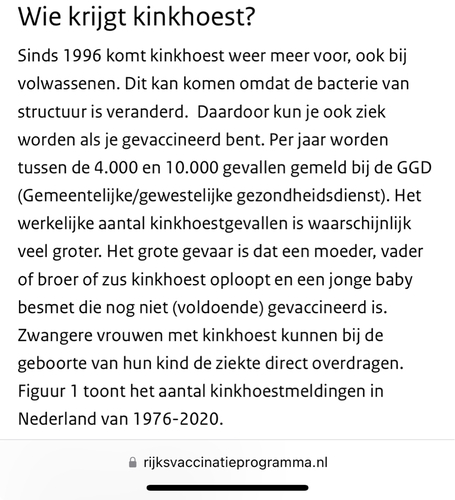 Wie krijgt kinkhoest?

Sinds 1996 komt kinkhoest weer meer voor, ook bij volwassenen. Dit kan komen omdat de bacterie van structuur is veranderd.  Daardoor kun je ook ziek worden als je gevaccineerd bent. Per jaar worden tussen de 4.000 en 10.000 gevallen gemeld bij de GGD (Gemeentelijke/gewestelijke gezondheidsdienst). Het werkelijke aantal kinkhoestgevallen is waarschijnlijk veel groter. Het grote gevaar is dat een moeder, vader of broer of zus kinkhoest oploopt en een jonge baby besmet die nog niet (voldoende) gevaccineerd is. Zwangere vrouwen met kinkhoest kunnen bij de geboorte van hun kind de ziekte direct overdragen. Figuur 1 toont het aantal kinkhoestmeldingen in Nederland van 1976-2020.

rijksvaccinatieprogramma.nl